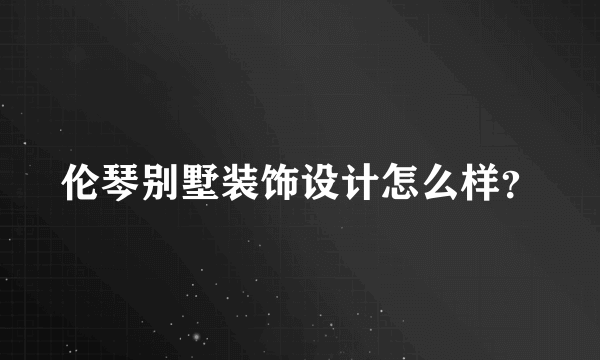 伦琴别墅装饰设计怎么样?